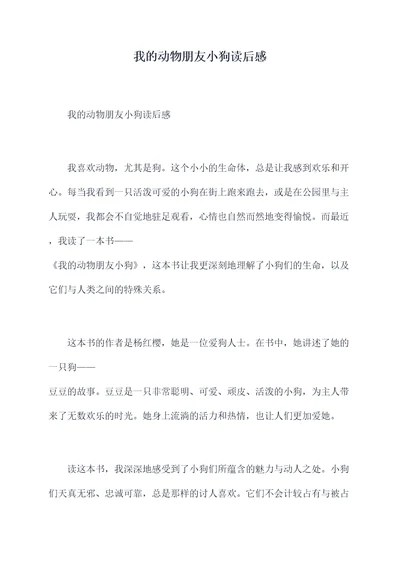 我的动物朋友小狗读后感

我的动物朋友小狗读后感

我喜欢动物，尤其是狗。这个小小的生命体，总是让我感到欢乐和开心。每当我看到一只活泼可爱的小狗在街上跑来跑去，或是在公园里与主人玩耍，我都会不自觉地驻足观看，心情也自然而然地变得愉悦。而最近，我读了一本书——《我的动物朋友小狗》，这本书让我更深刻地理解了小狗们的生命，以及它们与人类之间的特殊关系。

这本书的作者是杨红樱，她是一位爱狗人士。在书中，她讲述了她的一只狗——豆豆的故事。豆豆是一只非常聪明、可爱、顽皮、活泼的小狗，为主人带来了无数欢乐的时光。她身上流淌的活力和热情，也让人们更加爱她。

读这本书，我深深地感受到了小狗们所蕴含的魅力与动人之处。小狗们天真无邪、忠诚可靠，总是那样的讨人喜欢。它们不会计较占有与被占